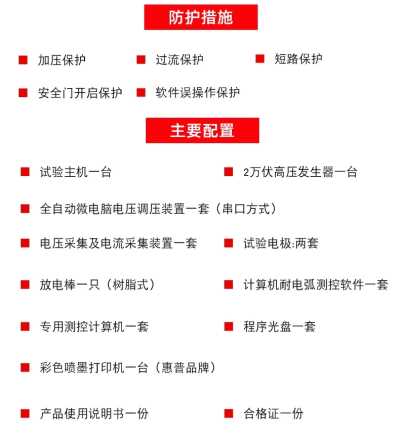 防护措施

■ 加压保护 ■ 过流保护 ■ 短路保护

■ 安全门开启保护 ■ 软件误操作保护

主要配置

■ 试验主机一台 ■ 2万伏高压发生器一台

■ 全自动微电脑电压调压装置一套（串口方式）

■ 电压采集及电流采集装置一套 ■ 试验电极:两套

■ 放电棒一只（树脂式） ■ 计算机耐电弧测控软件一套

■ 专用测控计算机一套 ■ 程序光盘一套

■ 彩色喷墨打印机一台（惠普品牌）

■ 产品使用说明书一份 ■ 合格证一份